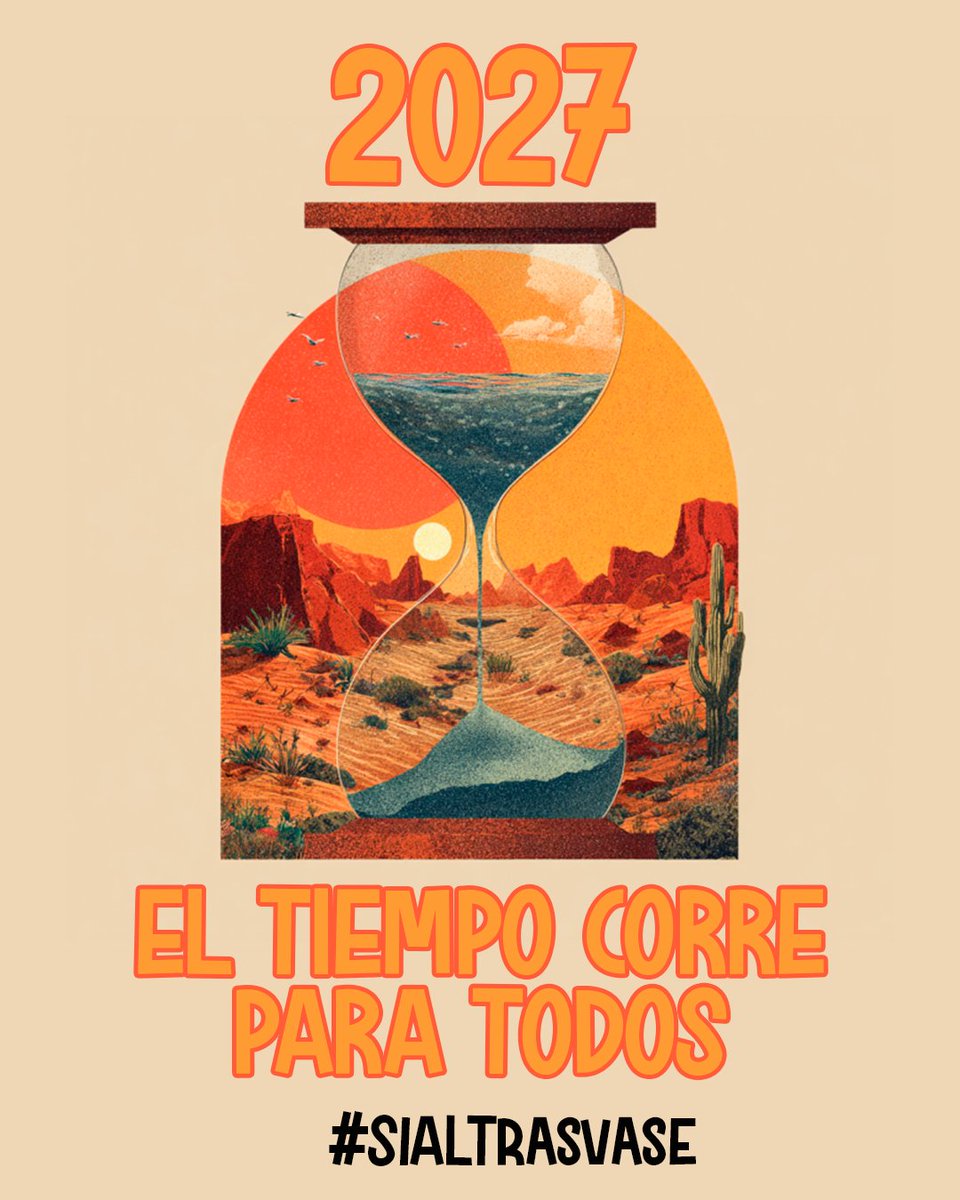 2027

EL TIEMPO CORRE PARA TODOS

#SIALTRASVASE